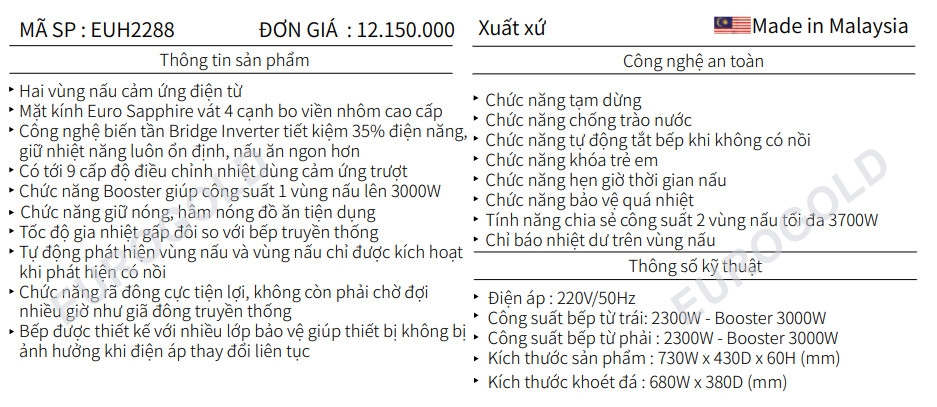 MÃ SP : EUH2288 ĐƠN GIÁ : 12.150.000

Thông tin sản phẩm

‣ Hai vùng nấu cảm ứng điện từ
‣ Mặt kính Euro Sapphire vát 4 cạnh bo viền nhôm cao cấp
‣ Công nghệ biến tần Bridge Inverter tiết kiệm 35% điện năng, giữ nhiệt năng luôn ổn định, nấu ăn ngon hơn
‣ Có tới 9 cấp độ điều chỉnh nhiệt dùng cảm ứng trượt
‣ Chức năng Booster giúp công suất 1 vùng nấu lên 3000W
‣ Chức năng giữ nóng, hâm nóng đồ ăn tiện dụng
‣ Tốc độ gia nhiệt gấp đôi so với bếp truyền thống
‣ Tự động phát hiện vùng nấu và vùng nấu chỉ được kích hoạt khi phát hiện có nồi
‣ Chức năng rã đông cực tiện lợi, không còn phải chờ đợi nhiều giờ như giã đông truyền thống
‣ Bếp được thiết kế với nhiều lớp bảo vệ giúp thiết bị không bị ảnh hưởng khi điện áp thay đổi liên tục

Xuất xứ Made in Malaysia

Công nghệ an toàn

‣ Chức năng tạm dừng
‣ Chức năng chống trào nước
‣ Chức năng tự động tắt bếp khi không có nồi
‣ Chức năng khóa trẻ em
‣ Chức năng hẹn giờ thời gian nấu
‣ Chức năng bảo vệ quá nhiệt
‣ Tính năng chia sẻ công suất 2 vùng nấu tối đa 3700W
‣ Chỉ báo nhiệt dư trên vùng nấu

Thông số kỹ thuật

‣ Điện áp : 220V/50Hz
‣ Công suất bếp từ trái: 2300W - Booster 3000W
‣ Công suất bếp từ phải : 2300W - Booster 3000W
‣ Kích thước sản phẩm : 730W x 430D x 60H (mm)
‣ Kích thước khoét đá : 680W x 380D (mm)

EUROGOLD